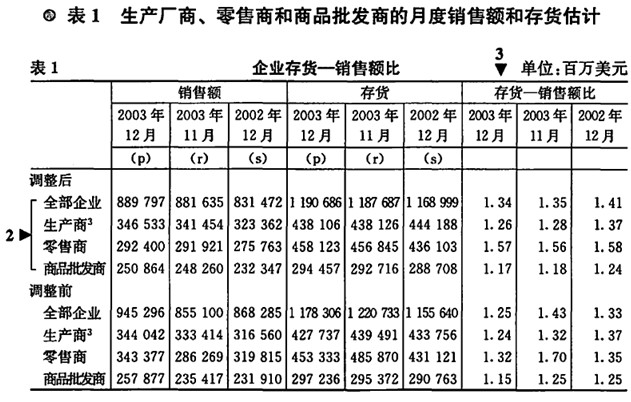 ◎ 表 1　生产厂商、零售商和商品批发商的月度销售额和存货估计

表 1　企业存货—销售额比　3 ▼ 单位：百万美元

|  | 销售额 |  |  | 存货 |  |  | 存货—销售额比 |  |  |
|---|---|---|---|---|---|---|---|---|---|
|  | 2003 年 12 月 | 2003 年 11 月 | 2002 年 12 月 | 2003 年 12 月 | 2003 年 11 月 | 2002 年 12 月 | 2003 年 12 月 | 2003 年 11 月 | 2002 年 12 月 |
|  | (p) | (r) | (s) | (p) | (r) | (s) |  |  |  |
| 调整后 |  |  |  |  |  |  |  |  |  |
| 全部企业 | 889 797 | 881 635 | 831 472 | 1 190 686 | 1 187 687 | 1 168 999 | 1.34 | 1.35 | 1.41 |
| 生产商$^3$ | 346 533 | 341 454 | 323 362 | 438 106 | 438 126 | 444 188 | 1.26 | 1.28 | 1.37 |
| 零售商 | 292 400 | 291 921 | 275 763 | 458 123 | 456 845 | 436 103 | 1.57 | 1.56 | 1.58 |
| 商品批发商 | 250 864 | 248 260 | 232 347 | 294 457 | 292 716 | 288 708 | 1.17 | 1.18 | 1.24 |
| 调整前 |  |  |  |  |  |  |  |  |  |
| 全部企业 | 945 296 | 855 100 | 868 285 | 1 178 306 | 1 220 733 | 1 155 640 | 1.25 | 1.43 | 1.33 |
| 生产商$^3$ | 344 042 | 333 414 | 316 560 | 427 737 | 439 491 | 433 756 | 1.24 | 1.32 | 1.37 |
| 零售商 | 343 377 | 286 269 | 319 815 | 453 333 | 485 870 | 431 121 | 1.32 | 1.70 | 1.35 |
| 商品批发商 | 257 877 | 235 417 | 231 910 | 297 236 | 295 372 | 290 763 | 1.15 | 1.25 | 1.25 |

2 ▶